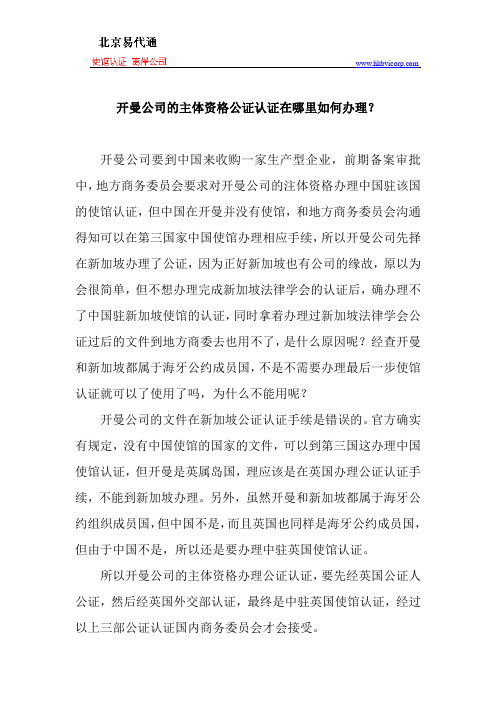 北京易代通

使馆认证 离岸公司

www.hkbvicorp.com

开曼公司的主体资格公证认证在哪里如何办理？

开曼公司要到中国来收购一家生产型企业，前期备案审批中，地方商务委员会要求对开曼公司的注体资格办理中国驻该国的使馆认证，但中国在开曼并没有使馆，和地方商务委员会沟通得知可以在第三国家中国使馆办理相应手续，所以开曼公司先择在新加坡办理了公证，因为正好新加坡也有公司的缘故，原以为会很简单，但不想办理完成新加坡法律学会的认证后，确办理不了中国驻新加坡使馆的认证，同时拿着办理过新加坡法律学会公证过后的文件到地方商委去也用不了，是什么原因呢？经查开曼和新加坡都属于海牙公约成员国，不是不需要办理最后一步使馆认证就可以了使用了吗，为什么不能用呢？

开曼公司的文件在新加坡公证认证手续是错误的。官方确实有规定，没有中国使馆的国家的文件，可以到第三国这办理中国使馆认证，但开曼是英属岛国，理应该是在英国办理公证认证手续，不能到新加坡办理。另外，虽然开曼和新加坡都属于海牙公约组织成员国，但中国不是，而且英国也同样是海牙公约成员国，但由于中国不是，所以还是要办理中驻英国使馆认证。

所以开曼公司的主体资格办理公证认证，要先经英国公证人公证，然后经英国外交部认证，最终是中驻英国使馆认证，经过以上三部公证认证国内商务委员会才会接受。